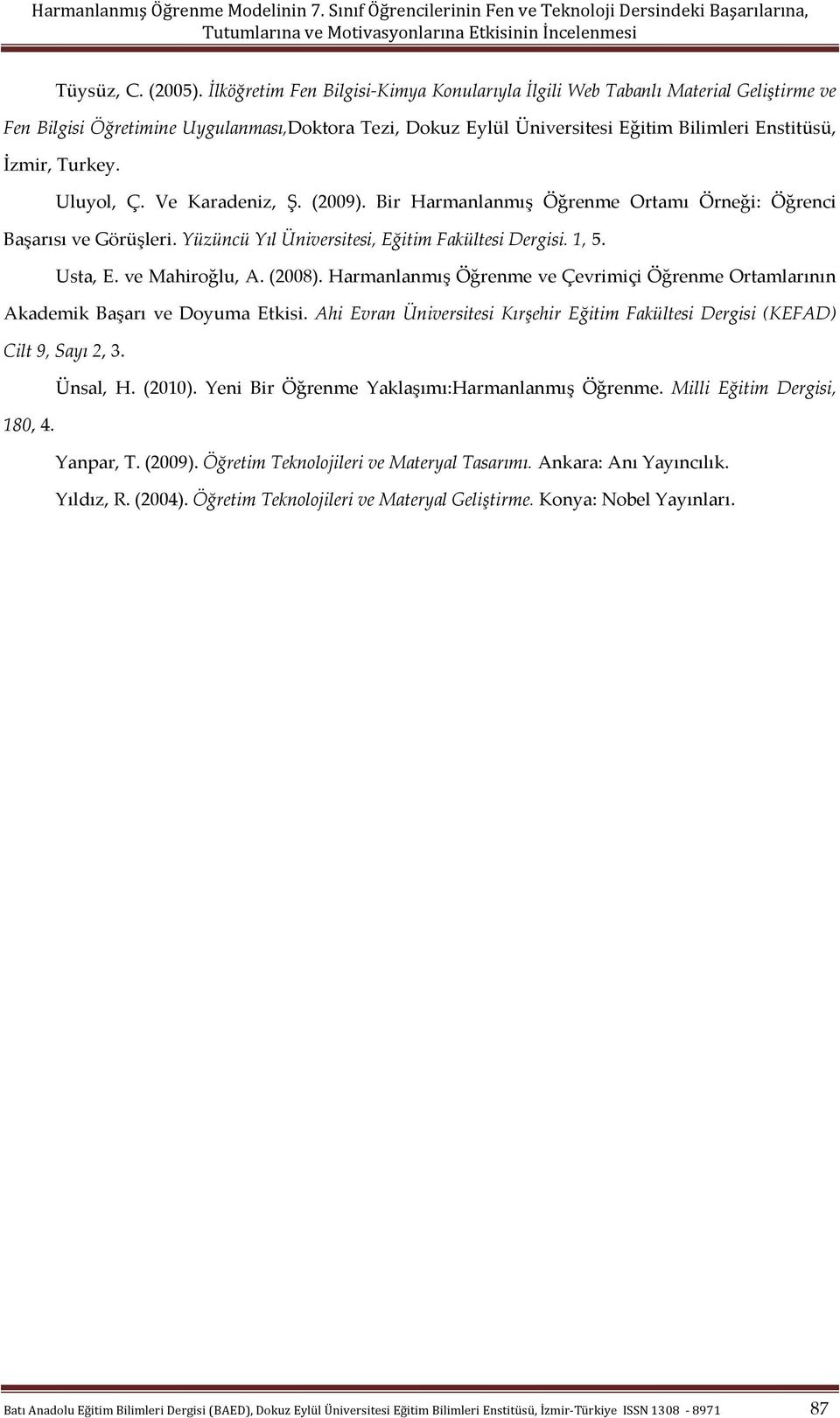 Harmanlanmış Öğrenme Modelinin 7. Sınıf Öğrencilerinin Fen ve Teknoloji Dersindeki Başarılarına, Tutumlarına ve Motivasyonlarına Etkisinin İncelenmesi

Tüysüz, C. (2005). İlköğretim Fen Bilgisi-Kimya Konularıyla İlgili Web Tabanlı Material Geliştirme ve Fen Bilgisi Öğretimine Uygulanması,Doktora Tezi, Dokuz Eylül Üniversitesi Eğitim Bilimleri Enstitüsü, İzmir, Turkey.

Uluyol, Ç. Ve Karadeniz, Ş. (2009). Bir Harmanlanmış Öğrenme Ortamı Örneği: Öğrenci Başarısı ve Görüşleri. Yüzüncü Yıl Üniversitesi, Eğitim Fakültesi Dergisi. 1, 5.

Usta, E. ve Mahiroğlu, A. (2008). Harmanlanmış Öğrenme ve Çevrimiçi Öğrenme Ortamlarının Akademik Başarı ve Doyuma Etkisi. Ahi Evran Üniversitesi Kırşehir Eğitim Fakültesi Dergisi (KEFAD) Cilt 9, Sayı 2, 3.

Ünsal, H. (2010). Yeni Bir Öğrenme Yaklaşımı:Harmanlanmış Öğrenme. Milli Eğitim Dergisi, 180, 4.

Yanpar, T. (2009). Öğretim Teknolojileri ve Materyal Tasarımı. Ankara: Anı Yayıncılık.

Yıldız, R. (2004). Öğretim Teknolojileri ve Materyal Geliştirme. Konya: Nobel Yayınları.

Batı Anadolu Eğitim Bilimleri Dergisi (BAED), Dokuz Eylül Üniversitesi Eğitim Bilimleri Enstitüsü, İzmir-Türkiye ISSN 1308 - 8971 87